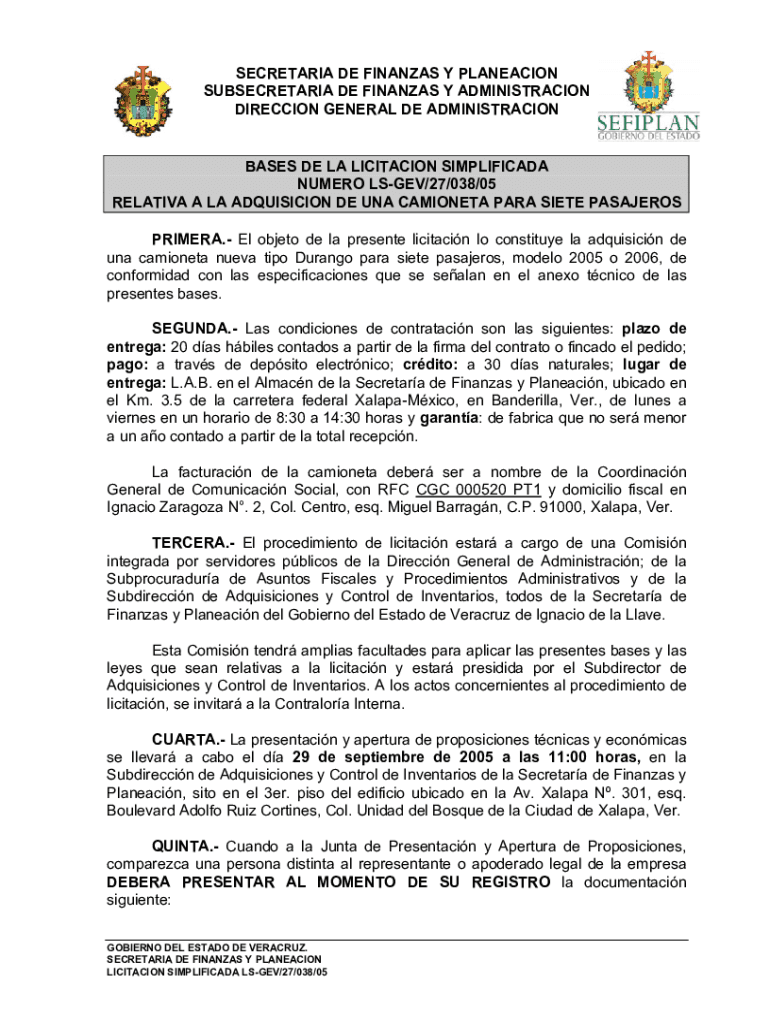 SECRETARIA DE FINANZAS Y PLANEACION
SUBSECRETARIA DE FINANZAS Y ADMINISTRACION
DIRECCION GENERAL DE ADMINISTRACION

SEFIPLAN
GOBIERNO DEL ESTADO

BASES DE LA LICITACION SIMPLIFICADA
NUMERO LS-GEV/27/038/05
RELATIVA A LA ADQUISICION DE UNA CAMIONETA PARA SIETE PASAJEROS

PRIMERA.- El objeto de la presente licitación lo constituye la adquisición de una camioneta nueva tipo Durango para siete pasajeros, modelo 2005 o 2006, de conformidad con las especificaciones que se señalan en el anexo técnico de las presentes bases.

SEGUNDA.- Las condiciones de contratación son las siguientes: plazo de entrega: 20 días hábiles contados a partir de la firma del contrato o fincado el pedido; pago: a través de depósito electrónico; crédito: a 30 días naturales; lugar de entrega: L.A.B. en el Almacén de la Secretaría de Finanzas y Planeación, ubicado en el Km. 3.5 de la carretera federal Xalapa-México, en Banderilla, Ver., de lunes a viernes en un horario de 8:30 a 14:30 horas y garantía: de fabrica que no será menor a un año contado a partir de la total recepción.

La facturación de la camioneta deberá ser a nombre de la Coordinación General de Comunicación Social, con RFC CGC 000520 PT1 y domicilio fiscal en Ignacio Zaragoza N°. 2, Col. Centro, esq. Miguel Barragán, C.P. 91000, Xalapa, Ver.

TERCERA.- El procedimiento de licitación estará a cargo de una Comisión integrada por servidores públicos de la Dirección General de Administración; de la Subprocuraduría de Asuntos Fiscales y Procedimientos Administrativos y de la Subdirección de Adquisiciones y Control de Inventarios, todos de la Secretaría de Finanzas y Planeación del Gobierno del Estado de Veracruz de Ignacio de la Llave.

Esta Comisión tendrá amplias facultades para aplicar las presentes bases y las leyes que sean relativas a la licitación y estará presidida por el Subdirector de Adquisiciones y Control de Inventarios. A los actos concernientes al procedimiento de licitación, se invitará a la Contraloría Interna.

CUARTA.- La presentación y apertura de proposiciones técnicas y económicas se llevará a cabo el día 29 de septiembre de 2005 a las 11:00 horas, en la Subdirección de Adquisiciones y Control de Inventarios de la Secretaría de Finanzas y Planeación, sito en el 3er. piso del edificio ubicado en la Av. Xalapa Nº. 301, esq. Boulevard Adolfo Ruiz Cortines, Col. Unidad del Bosque de la Ciudad de Xalapa, Ver.

QUINTA.- Cuando a la Junta de Presentación y Apertura de Proposiciones, comparezca una persona distinta al representante o apoderado legal de la empresa DEBERA PRESENTAR AL MOMENTO DE SU REGISTRO la documentación siguiente:

GOBIERNO DEL ESTADO DE VERACRUZ.
SECRETARIA DE FINANZAS Y PLANEACION
LICITACION SIMPLIFICADA LS-GEV/27/038/05